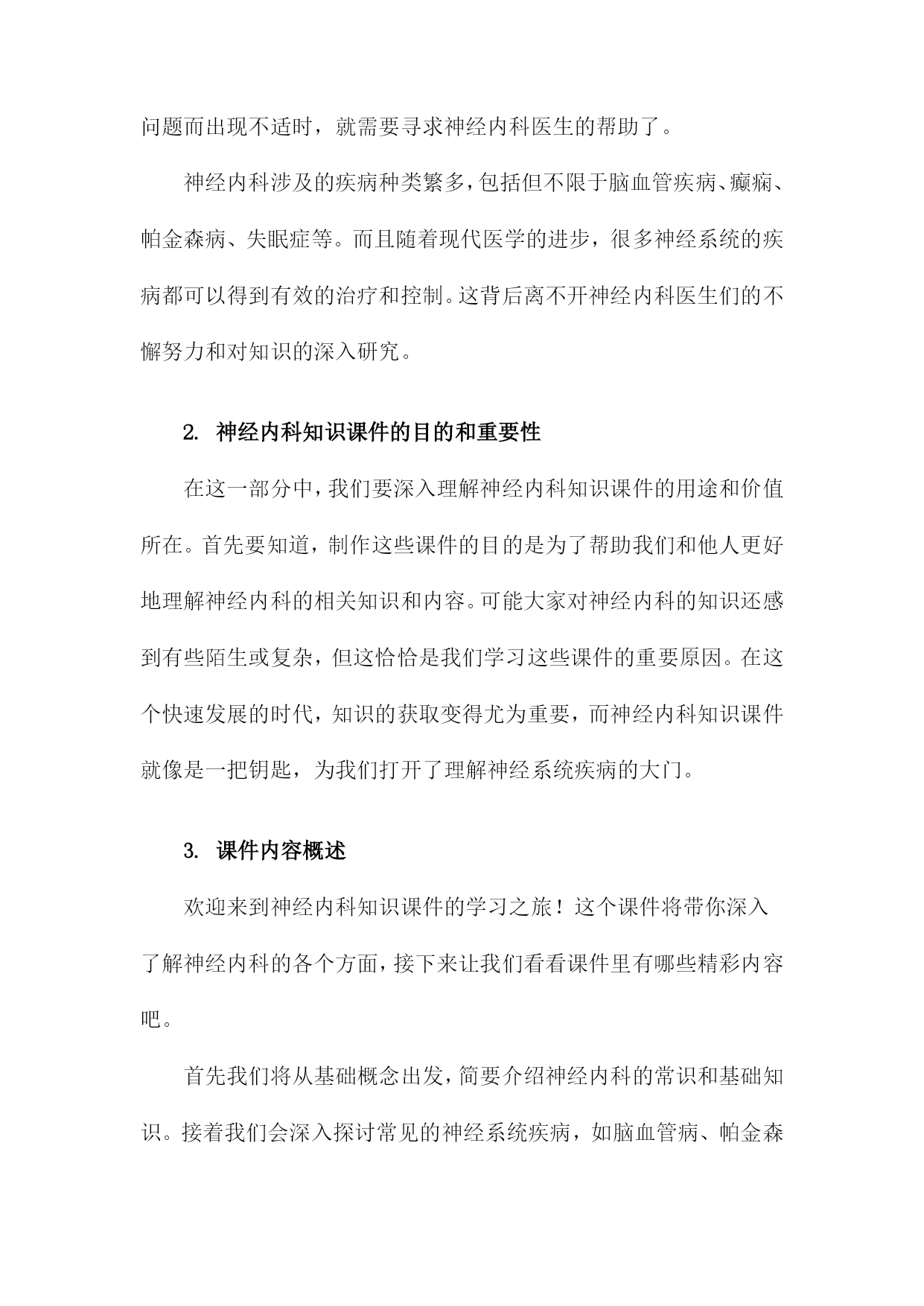 问题而出现不适时，就需要寻求神经内科医生的帮助了。

神经内科涉及的疾病种类繁多，包括但不限于脑血管疾病、癫痫、帕金森病、失眠症等。而且随着现代医学的进步，很多神经系统的疾病都可以得到有效的治疗和控制。这背后离不开神经内科医生们的不懈努力和对知识的深入研究。

2. 神经内科知识课件的目的和重要性

在这一部分中，我们要深入理解神经内科知识课件的用途和价值所在。首先要知道，制作这些课件的目的是为了帮助我们和他人更好地理解神经内科的相关知识和内容。可能大家对神经内科的知识还感到有些陌生或复杂，但这恰恰是我们学习这些课件的重要原因。在这个快速发展的时代，知识的获取变得尤为重要，而神经内科知识课件就像是一把钥匙，为我们打开了理解神经系统疾病的大门。

3. 课件内容概述

欢迎来到神经内科知识课件的学习之旅！这个课件将带你深入了解神经内科的各个方面，接下来让我们看看课件里有哪些精彩内容吧。

首先我们将从基础概念出发，简要介绍神经内科的常识和基础知识。接着我们会深入探讨常见的神经系统疾病，如脑血管病、帕金森